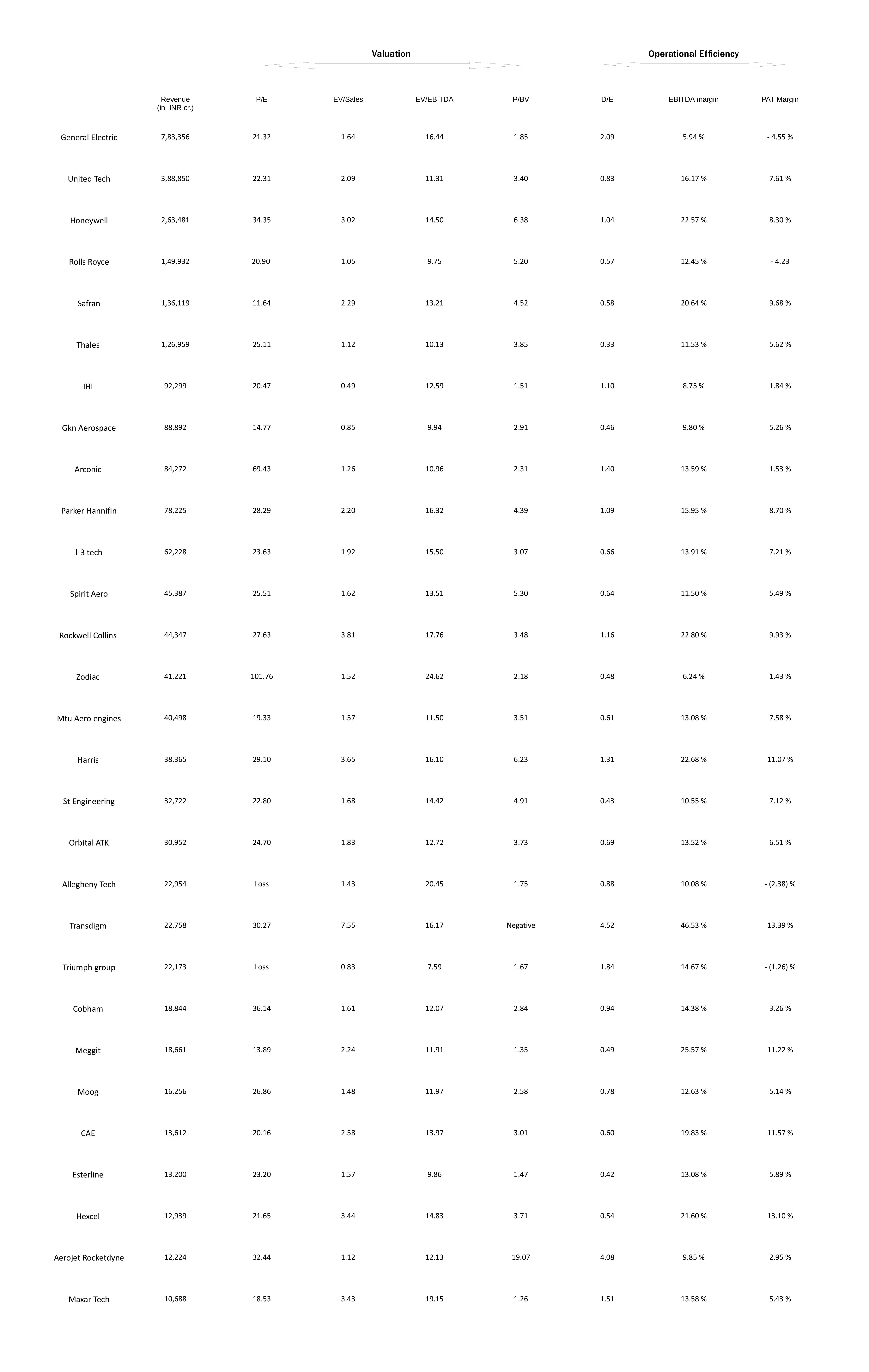 Valuation

Operational Efficiency

| | Revenue (in INR cr.) | P/E | EV/Sales | EV/EBITDA | P/BV | D/E | EBITDA margin | PAT Margin |
|---|---|---|---|---|---|---|---|---|
| General Electric | 7,83,356 | 21.32 | 1.64 | 16.44 | 1.85 | 2.09 | 5.94 % | - 4.55 % |
| United Tech | 3,88,850 | 22.31 | 2.09 | 11.31 | 3.40 | 0.83 | 16.17 % | 7.61 % |
| Honeywell | 2,63,481 | 34.35 | 3.02 | 14.50 | 6.38 | 1.04 | 22.57 % | 8.30 % |
| Rolls Royce | 1,49,932 | 20.90 | 1.05 | 9.75 | 5.20 | 0.57 | 12.45 % | - 4.23 |
| Safran | 1,36,119 | 11.64 | 2.29 | 13.21 | 4.52 | 0.58 | 20.64 % | 9.68 % |
| Thales | 1,26,959 | 25.11 | 1.12 | 10.13 | 3.85 | 0.33 | 11.53 % | 5.62 % |
| IHI | 92,299 | 20.47 | 0.49 | 12.59 | 1.51 | 1.10 | 8.75 % | 1.84 % |
| Gkn Aerospace | 88,892 | 14.77 | 0.85 | 9.94 | 2.91 | 0.46 | 9.80 % | 5.26 % |
| Arconic | 84,272 | 69.43 | 1.26 | 10.96 | 2.31 | 1.40 | 13.59 % | 1.53 % |
| Parker Hannifin | 78,225 | 28.29 | 2.20 | 16.32 | 4.39 | 1.09 | 15.95 % | 8.70 % |
| l-3 tech | 62,228 | 23.63 | 1.92 | 15.50 | 3.07 | 0.66 | 13.91 % | 7.21 % |
| Spirit Aero | 45,387 | 25.51 | 1.62 | 13.51 | 5.30 | 0.64 | 11.50 % | 5.49 % |
| Rockwell Collins | 44,347 | 27.63 | 3.81 | 17.76 | 3.48 | 1.16 | 22.80 % | 9.93 % |
| Zodiac | 41,221 | 101.76 | 1.52 | 24.62 | 2.18 | 0.48 | 6.24 % | 1.43 % |
| Mtu Aero engines | 40,498 | 19.33 | 1.57 | 11.50 | 3.51 | 0.61 | 13.08 % | 7.58 % |
| Harris | 38,365 | 29.10 | 3.65 | 16.10 | 6.23 | 1.31 | 22.68 % | 11.07 % |
| St Engineering | 32,722 | 22.80 | 1.68 | 14.42 | 4.91 | 0.43 | 10.55 % | 7.12 % |
| Orbital ATK | 30,952 | 24.70 | 1.83 | 12.72 | 3.73 | 0.69 | 13.52 % | 6.51 % |
| Allegheny Tech | 22,954 | Loss | 1.43 | 20.45 | 1.75 | 0.88 | 10.08 % | - (2.38) % |
| Transdigm | 22,758 | 30.27 | 7.55 | 16.17 | Negative | 4.52 | 46.53 % | 13.39 % |
| Triumph group | 22,173 | Loss | 0.83 | 7.59 | 1.67 | 1.84 | 14.67 % | - (1.26) % |
| Cobham | 18,844 | 36.14 | 1.61 | 12.07 | 2.84 | 0.94 | 14.38 % | 3.26 % |
| Meggit | 18,661 | 13.89 | 2.24 | 11.91 | 1.35 | 0.49 | 25.57 % | 11.22 % |
| Moog | 16,256 | 26.86 | 1.48 | 11.97 | 2.58 | 0.78 | 12.63 % | 5.14 % |
| CAE | 13,612 | 20.16 | 2.58 | 13.97 | 3.01 | 0.60 | 19.83 % | 11.57 % |
| Esterline | 13,200 | 23.20 | 1.57 | 9.86 | 1.47 | 0.42 | 13.08 % | 5.89 % |
| Hexcel | 12,939 | 21.65 | 3.44 | 14.83 | 3.71 | 0.54 | 21.60 % | 13.10 % |
| Aerojet Rocketdyne | 12,224 | 32.44 | 1.12 | 12.13 | 19.07 | 4.08 | 9.85 % | 2.95 % |
| Maxar Tech | 10,688 | 18.53 | 3.43 | 19.15 | 1.26 | 1.51 | 13.58 % | 5.43 % |